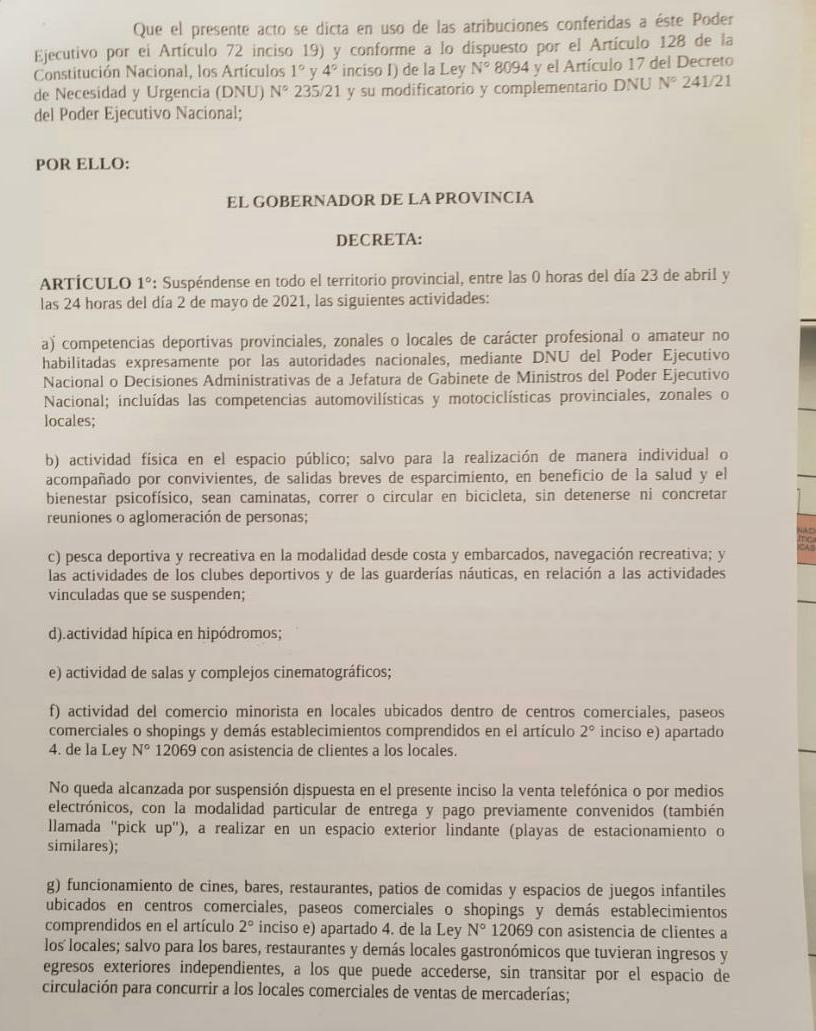 Que el presente acto se dicta en uso de las atribuciones conferidas a éste Poder Ejecutivo por el Artículo 72 inciso 19) y conforme a lo dispuesto por el Artículo 128 de la Constitución Nacional, los Artículos 1° y 4° inciso I) de la Ley N° 8094 y el Artículo 17 del Decreto de Necesidad y Urgencia (DNU) N° 235/21 y su modificatorio y complementario DNU N° 241/21 del Poder Ejecutivo Nacional;

POR ELLO:

EL GOBERNADOR DE LA PROVINCIA

DECRETA:

ARTÍCULO 1°: Suspéndense en todo el territorio provincial, entre las 0 horas del día 23 de abril y las 24 horas del día 2 de mayo de 2021, las siguientes actividades:

a) competencias deportivas provinciales, zonales o locales de carácter profesional o amateur no habilitadas expresamente por las autoridades nacionales, mediante DNU del Poder Ejecutivo Nacional o Decisiones Administrativas de a Jefatura de Gabinete de Ministros del Poder Ejecutivo Nacional; incluídas las competencias automovilísticas y motociclísticas provinciales, zonales o locales;

b) actividad física en el espacio público; salvo para la realización de manera individual o acompañado por convivientes, de salidas breves de esparcimiento, en beneficio de la salud y el bienestar psicofísico, sean caminatas, correr o circular en bicicleta, sin detenerse ni concretar reuniones o aglomeración de personas;

c) pesca deportiva y recreativa en la modalidad desde costa y embarcados, navegación recreativa; y las actividades de los clubes deportivos y de las guarderías náuticas, en relación a las actividades vinculadas que se suspenden;

d).actividad hípica en hipódromos;

e) actividad de salas y complejos cinematográficos;

f) actividad del comercio minorista en locales ubicados dentro de centros comerciales, paseos comerciales o shopings y demás establecimientos comprendidos en el artículo 2° inciso e) apartado 4. de la Ley N° 12069 con asistencia de clientes a los locales.

No queda alcanzada por suspensión dispuesta en el presente inciso la venta telefónica o por medios electrónicos, con la modalidad particular de entrega y pago previamente convenidos (también llamada "pick up"), a realizar en un espacio exterior lindante (playas de estacionamiento o similares);

g) funcionamiento de cines, bares, restaurantes, patios de comidas y espacios de juegos infantiles ubicados en centros comerciales, paseos comerciales o shopings y demás establecimientos comprendidos en el artículo 2° inciso e) apartado 4. de la Ley N° 12069 con asistencia de clientes a los locales; salvo para los bares, restaurantes y demás locales gastronómicos que tuvieran ingresos y egresos exteriores independientes, a los que puede accederse, sin transitar por el espacio de circulación para concurrir a los locales comerciales de ventas de mercaderías;